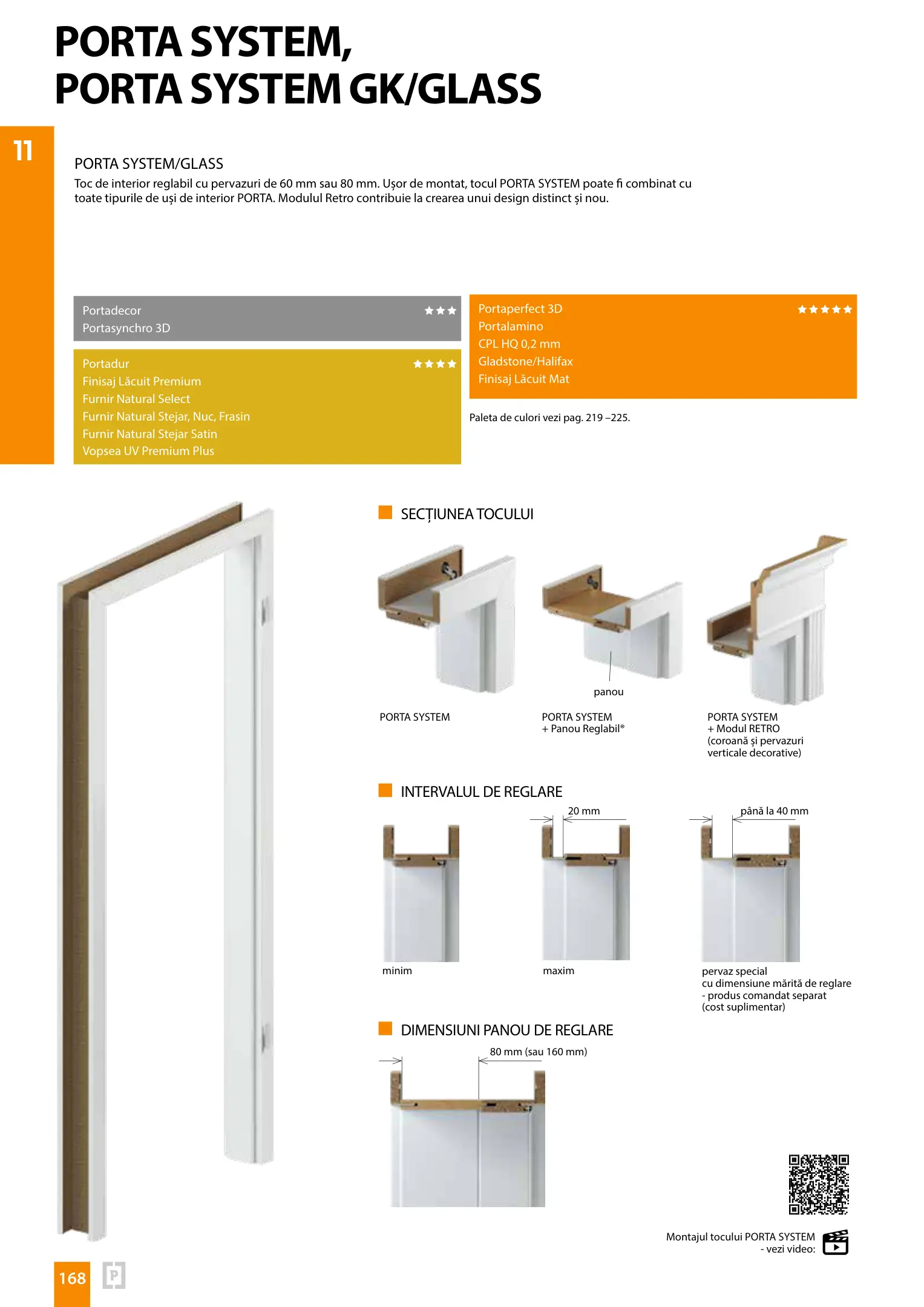 PORTA SYSTEM,
PORTA SYSTEM GK/GLASS

11

PORTA SYSTEM/GLASS
Toc de interior reglabil cu pervazuri de 60 mm sau 80 mm. Ușor de montat, tocul PORTA SYSTEM poate fi combinat cu toate tipurile de uși de interior PORTA. Modulul Retro contribuie la crearea unui design distinct și nou.

Portadecor
Portasynchro 3D
★★★

Portadur
Finisaj Lăcuit Premium
Furnir Natural Select
Furnir Natural Stejar, Nuc, Frasin
Furnir Natural Stejar Satin
Vopsea UV Premium Plus
★★★★

Portaperfect 3D
Portalamino
CPL HQ 0,2 mm
Gladstone/Halifax
Finisaj Lăcuit Mat
★★★★★

Paleta de culori vezi pag. 219 –225.

SECȚIUNEA TOCULUI

panou

PORTA SYSTEM

PORTA SYSTEM
+ Panou Reglabil®

PORTA SYSTEM
+ Modul RETRO
(coroană și pervazuri verticale decorative)

INTERVALUL DE REGLARE

20 mm

până la 40 mm

minim

maxim

pervaz special
cu dimensiune mărită de reglare
- produs comandat separat
(cost suplimentar)

DIMENSIUNI PANOU DE REGLARE

80 mm (sau 160 mm)

Montajul tocului PORTA SYSTEM
- vezi video:

168